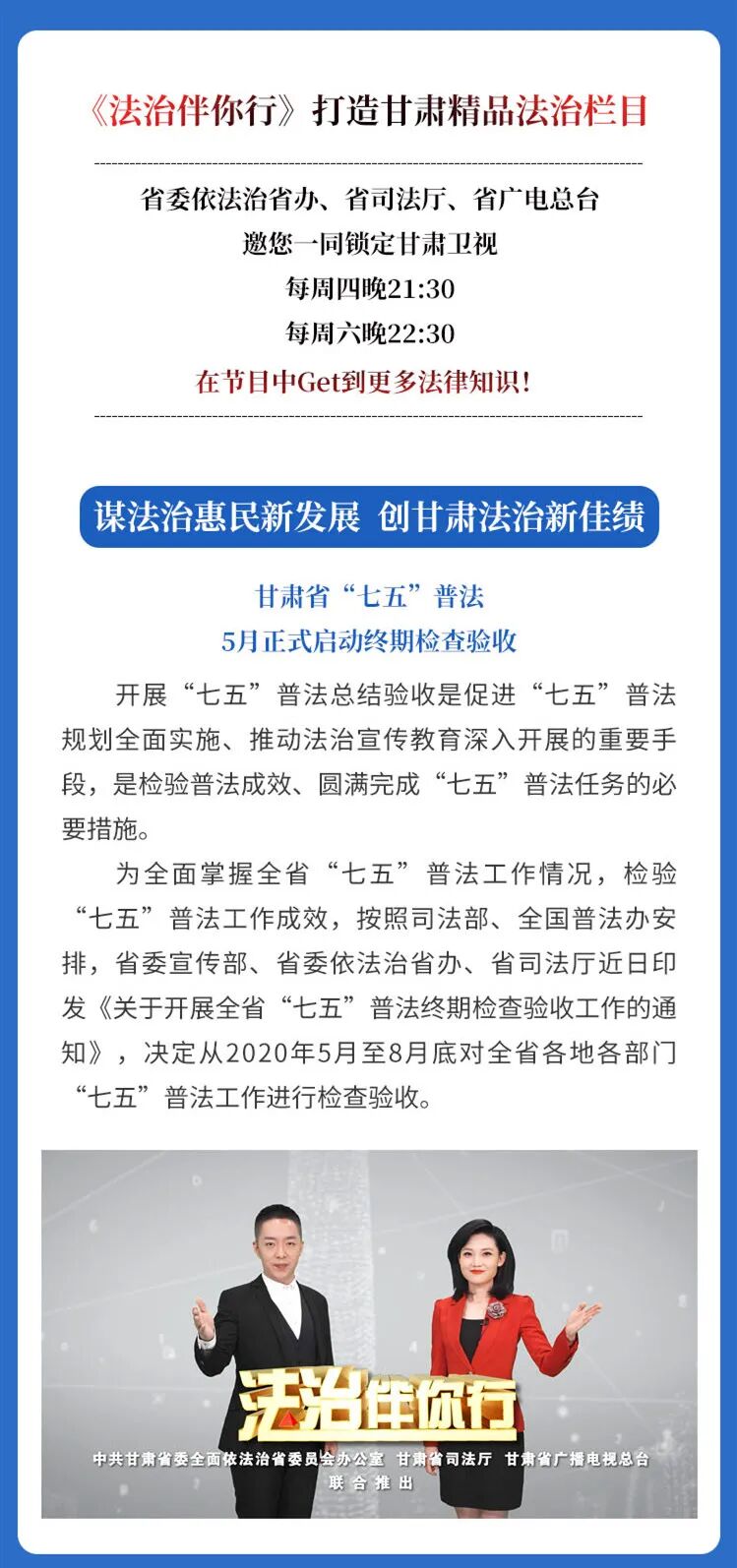 《法治伴你行》打造甘肃精品法治栏目

省委依法治省办、省司法厅、省广电总台
邀您一同锁定甘肃卫视
每周四晚21:30
每周六晚22:30
在节目中Get到更多法律知识！

谋法治惠民新发展 创甘肃法治新佳绩

甘肃省“七五”普法
5月正式启动终期检查验收

开展“七五”普法总结验收是促进“七五”普法规划全面实施、推动法治宣传教育深入开展的重要手段，是检验普法成效、圆满完成“七五”普法任务的必要措施。

为全面掌握全省“七五”普法工作情况，检验“七五”普法工作成效，按照司法部、全国普法办安排，省委宣传部、省委依法治省办、省司法厅近日印发《关于开展全省“七五”普法终期检查验收工作的通知》，决定从2020年5月至8月底对全省各地各部门“七五”普法工作进行检查验收。

法治伴你行
中共甘肃省委全面依法治省委员会办公室 甘肃省司法厅 甘肃省广播电视总台
联合推出